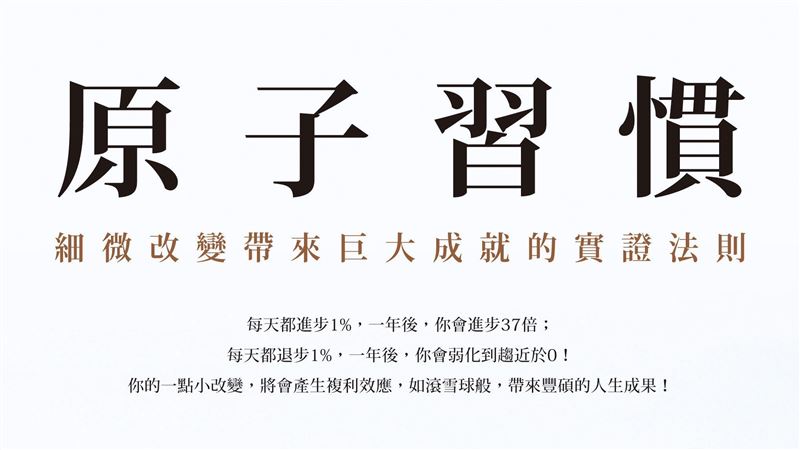 原子習慣

細微改變帶來巨大成就的實證法則

每天都進步1%，一年後，你會進步37倍；
每天都退步1%，一年後，你會弱化到趨近於0！
你的一點小改變，將會產生複利效應，如滾雪球般，帶來豐碩的人生成果！